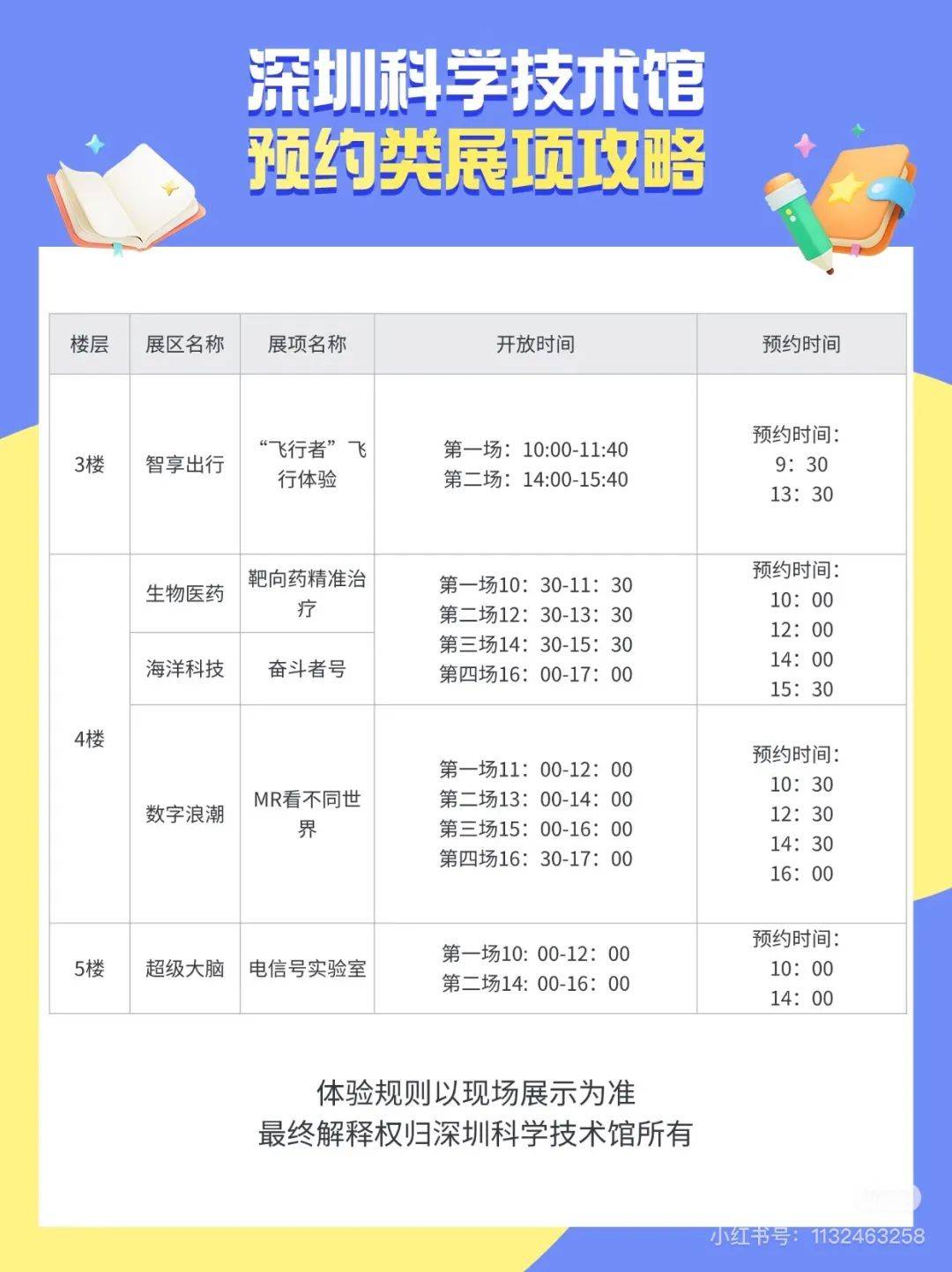 深圳科学技术馆
预约类展项攻略

| 楼层 | 展区名称 | 展项名称 | 开放时间 | 预约时间 |
|---|---|---|---|---|
| 3楼 | 智享出行 | “飞行者”飞行体验 | 第一场：10:00-11:40 第二场：14:00-15:40 | 预约时间：9：30 13：30 |
| 4楼 | 生物医药 | 靶向药精准治疗 | 第一场10：30-11：30 第二场12：30-13：30 第三场14：30-15：30 第四场16：00-17：00 | 预约时间：10：00 12：00 14：00 15：30 |
|  | 海洋科技 | 奋斗者号 |  |  |
|  | 数字浪潮 | MR看不同世界 | 第一场11：00-12：00 第二场13：00-14：00 第三场15：00-16：00 第四场16：30-17：00 | 预约时间：10：30 12：30 14：30 16：00 |
| 5楼 | 超级大脑 | 电信号实验室 | 第一场10：00-12：00 第二场14：00-16：00 | 预约时间：10：00 14：00 |

体验规则以现场展示为准
最终解释权归深圳科学技术馆所有

小红书号：1132463258